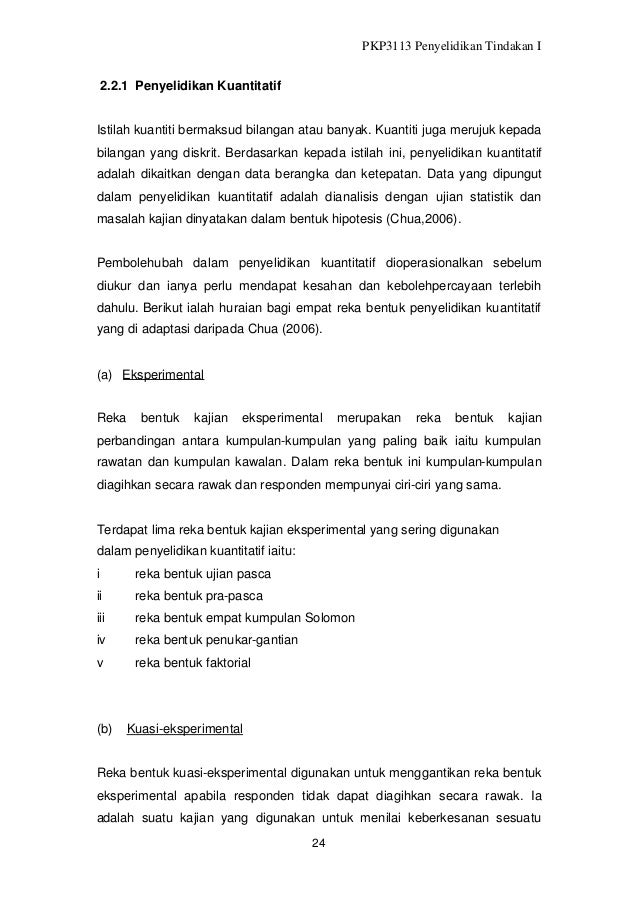 PKP3113 Penyelidikan Tindakan I

2.2.1 Penyelidikan Kuantitatif

Istilah kuantiti bermaksud bilangan atau banyak. Kuantiti juga merujuk kepada bilangan yang diskrit. Berdasarkan kepada istilah ini, penyelidikan kuantitatif adalah dikaitkan dengan data berangka dan ketepatan. Data yang dipungut dalam penyelidikan kuantitatif adalah dianalisis dengan ujian statistik dan masalah kajian dinyatakan dalam bentuk hipotesis (Chua,2006).

Pembolehubah dalam penyelidikan kuantitatif dioperasionalkan sebelum diukur dan ianya perlu mendapat kesahan dan kebolehpercayaan terlebih dahulu. Berikut ialah huraian bagi empat reka bentuk penyelidikan kuantitatif yang di adaptasi daripada Chua (2006).

(a) Eksperimental

Reka bentuk kajian eksperimental merupakan reka bentuk kajian perbandingan antara kumpulan-kumpulan yang paling baik iaitu kumpulan rawatan dan kumpulan kawalan. Dalam reka bentuk ini kumpulan-kumpulan diagihkan secara rawak dan responden mempunyai ciri-ciri yang sama.

Terdapat lima reka bentuk kajian eksperimental yang sering digunakan dalam penyelidikan kuantitatif iaitu:
i reka bentuk ujian pasca
ii reka bentuk pra-pasca
iii reka bentuk empat kumpulan Solomon
iv reka bentuk penukar-gantian
v reka bentuk faktorial

(b) Kuasi-eksperimental

Reka bentuk kuasi-eksperimental digunakan untuk menggantikan reka bentuk eksperimental apabila responden tidak dapat diagihkan secara rawak. Ia adalah suatu kajian yang digunakan untuk menilai keberkesanan sesuatu

24